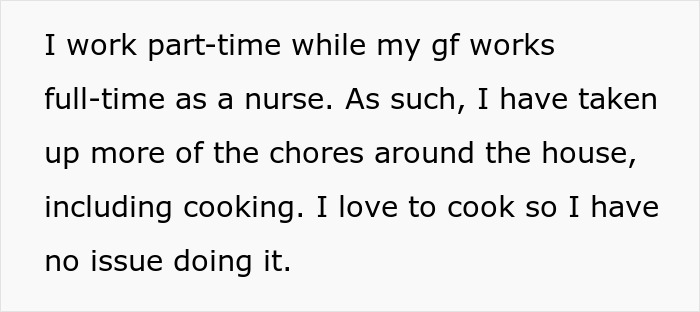 I work part-time while my gf works full-time as a nurse. As such, I have taken up more of the chores around the house, including cooking. I love to cook so I have no issue doing it.